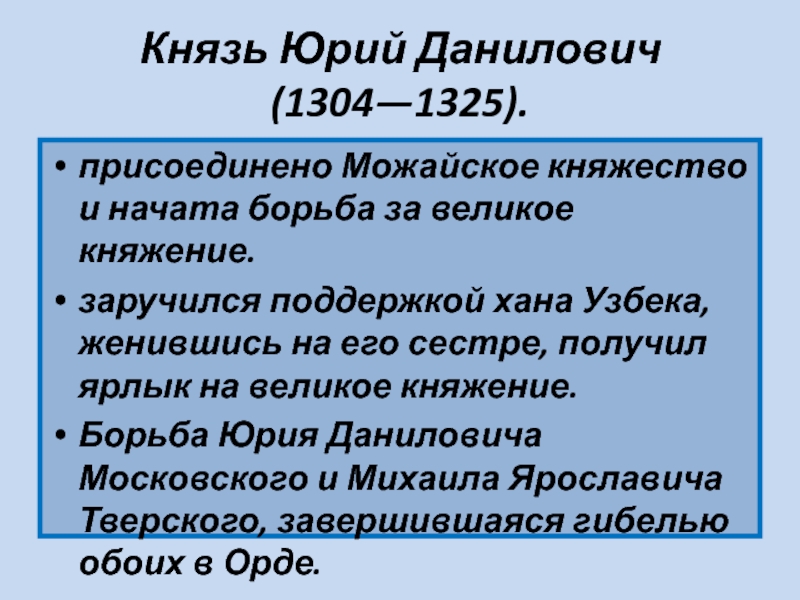 Князь Юрий Данилович (1304—1325).

• присоединено Можайское княжество и начата борьба за великое княжение.
• заручился поддержкой хана Узбека, женившись на его сестре, получил ярлык на великое княжение.
• Борьба Юрия Даниловича Московского и Михаила Ярославича Тверского, завершившаяся гибелью обоих в Орде.